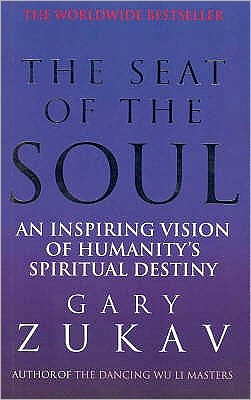 THE WORLDWIDE BESTSELLER

THE SEAT OF THE SOUL

AN INSPIRING VISION OF HUMANITY'S SPIRITUAL DESTINY

GARY ZUKAV

AUTHOR OF THE DANCING WU LI MASTERS